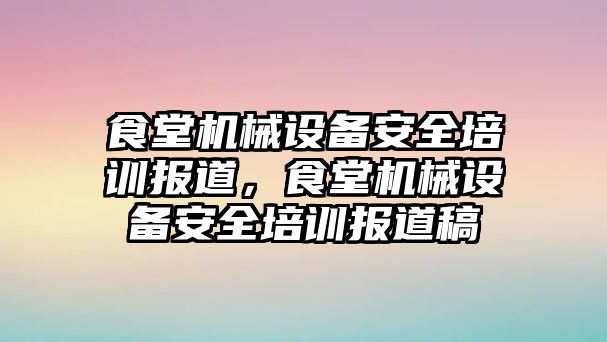 食堂机械设备安全培训报道，食堂机械设备安全培训报道稿